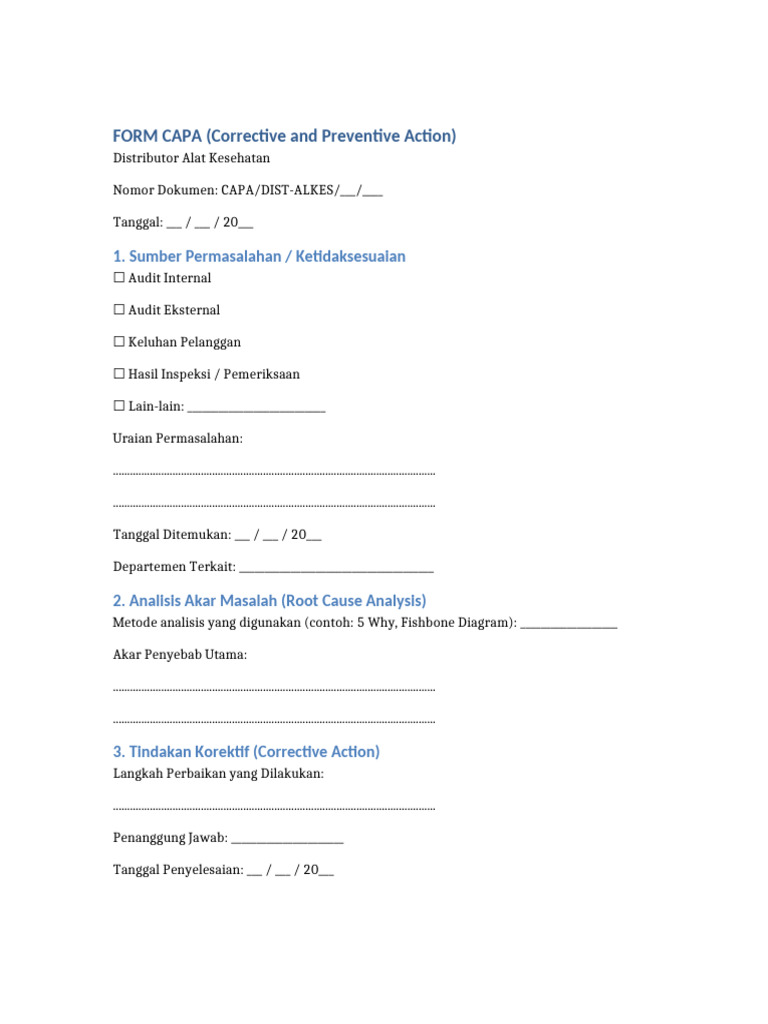 FORM CAPA (Corrective and Preventive Action)
Distributor Alat Kesehatan

Nomor Dokumen: CAPA/DIST-ALKES/____/____

Tanggal: ____ / ____ / 20____

1. Sumber Permasalahan / Ketidaksesuaian
☐ Audit Internal

☐ Audit Eksternal

☐ Keluhan Pelanggan

☐ Hasil Inspeksi / Pemeriksaan

☐ Lain-lain: ____

Uraian Permasalahan:

____

____

Tanggal Ditemukan: ____ / ____ / 20____

Departemen Terkait: ____

2. Analisis Akar Masalah (Root Cause Analysis)
Metode analisis yang digunakan (contoh: 5 Why, Fishbone Diagram): ____

Akar Penyebab Utama:

____

____

3. Tindakan Korektif (Corrective Action)
Langkah Perbaikan yang Dilakukan:

____

Penanggung Jawab: ____

Tanggal Penyelesaian: ____ / ____ / 20____